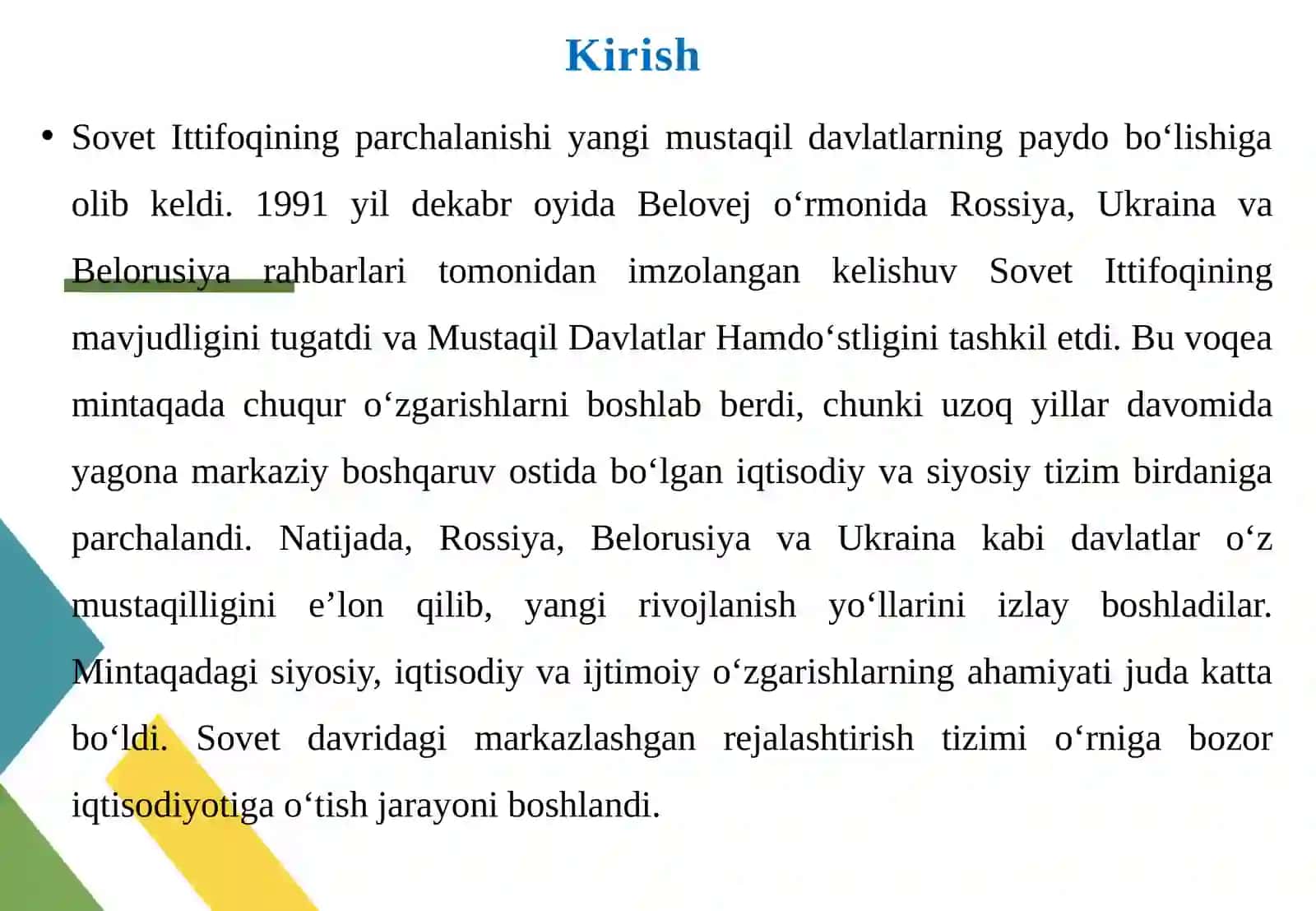 Kirish

• Sovet Ittifoqining parchalanishi yangi mustaqil davlatlarning paydo bo‘lishiga olib keldi. 1991 yil dekabr oyida Belovej o‘rmonida Rossiya, Ukraina va Belorusiya rahbarlari tomonidan imzolangan kelishuv Sovet Ittifoqining mavjudligini tugatdi va Mustaqil Davlatlar Hamdo‘stligini tashkil etdi. Bu voqea mintaqada chuqur o‘zgarishlarni boshlab berdi, chunki uzoq yillar davomida yagona markaziy boshqaruv ostida bo‘lgan iqtisodiy va siyosiy tizim birdaniga parchalandi. Natijada, Rossiya, Belorusiya va Ukraina kabi davlatlar o‘z mustaqilligini e’lon qilib, yangi rivojlanish yo‘llarini izlay boshladilar. Mintaqadagi siyosiy, iqtisodiy va ijtimoiy o‘zgarishlarning ahamiyati juda katta bo‘ldi. Sovet davridagi markazlashgan rejalashtirish tizimi o‘rniga bozor iqtisodiyotiga o‘tish jarayoni boshlandi.